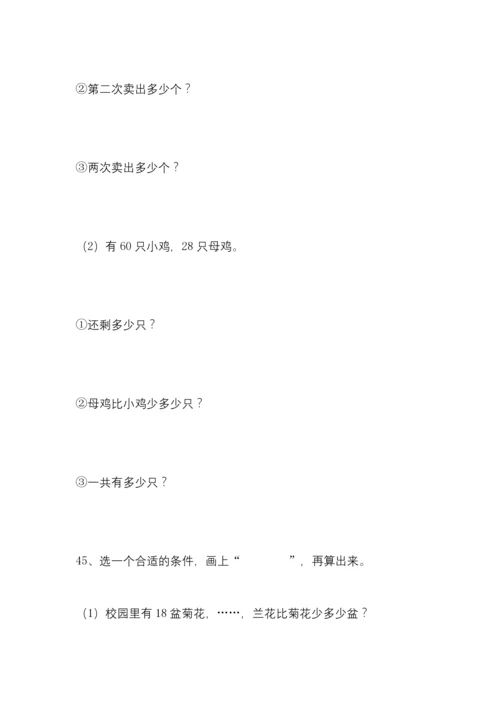 ②第二次卖出多少个？

③两次卖出多少个？

（2）有60只小鸡，28只母鸡。

①还剩多少只？

②母鸡比小鸡少多少只？

③一共有多少只？

45、选一个合适的条件，画上“ ”，再算出来。

（1）校园里有18盆菊花，……，兰花比菊花少多少盆？